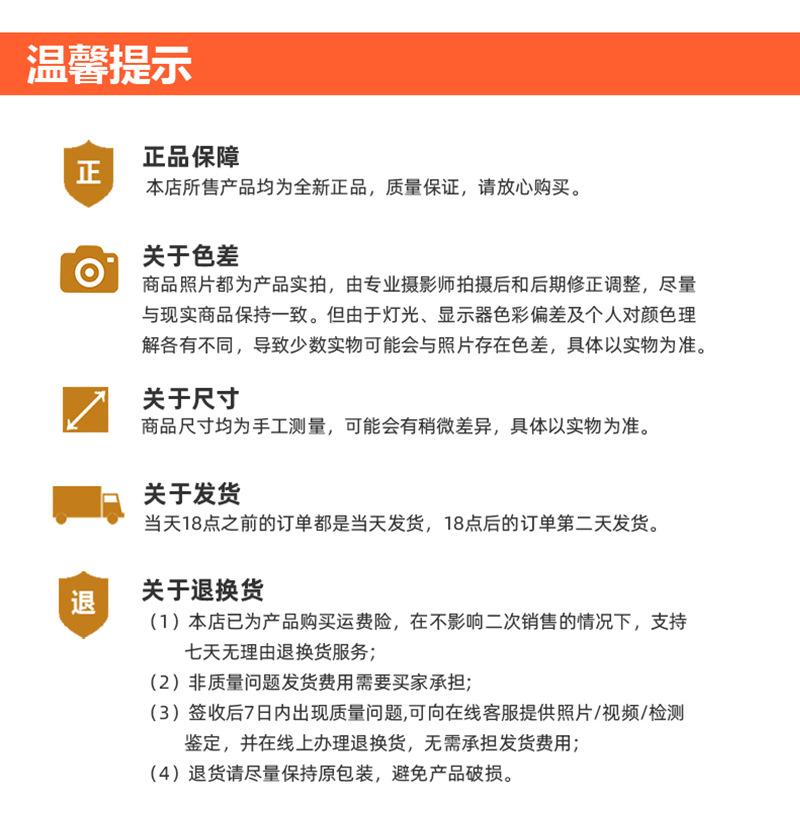 温馨提示

正

正品保障
本店所售产品均为全新正品，质量保证，请放心购买。

关于色差
商品照片都为产品实拍，由专业摄影师拍摄后和后期修正调整，尽量与现实商品保持一致。但由于灯光、显示器色彩偏差及个人对颜色理解各有不同，导致少数实物可能会与照片存在色差，具体以实物为准。

关于尺寸
商品尺寸均为手工测量，可能会有稍微差异，具体以实物为准。

关于发货
当天18点之前的订单都是当天发货，18点后的订单第二天发货。

退

关于退换货
（1）本店已为产品购买运费险，在不影响二次销售的情况下，支持七天无理由退换货服务；
（2）非质量问题发货费用需要买家承担；
（3）签收后7日内出现质量问题,可向在线客服提供照片/视频/检测鉴定，并在线上办理退换货，无需承担发货费用；
（4）退货请尽量保持原包装，避免产品破损。